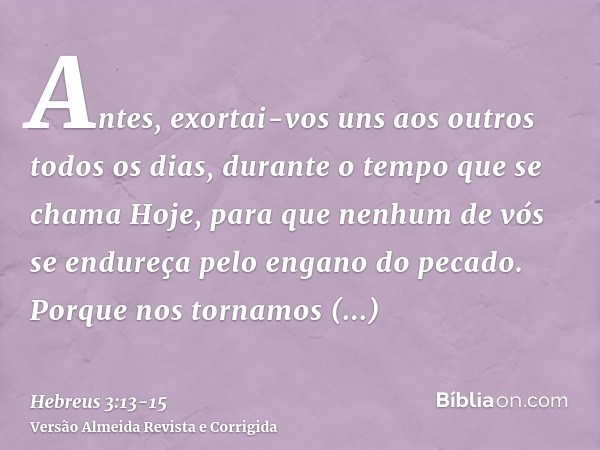 Antes, exortai-vos uns aos outros todos os dias, durante o tempo que se chama Hoje, para que nenhum de vós se endureça pelo engano do pecado. Porque nos tornamos (...)

Hebreus 3:13-15
Versão Almeida Revista e Corrigida

Bíbliaon.com